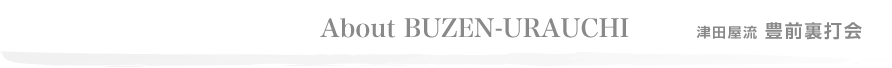 About BUZEN-URAUCHI 津田屋流 豊前裏打会